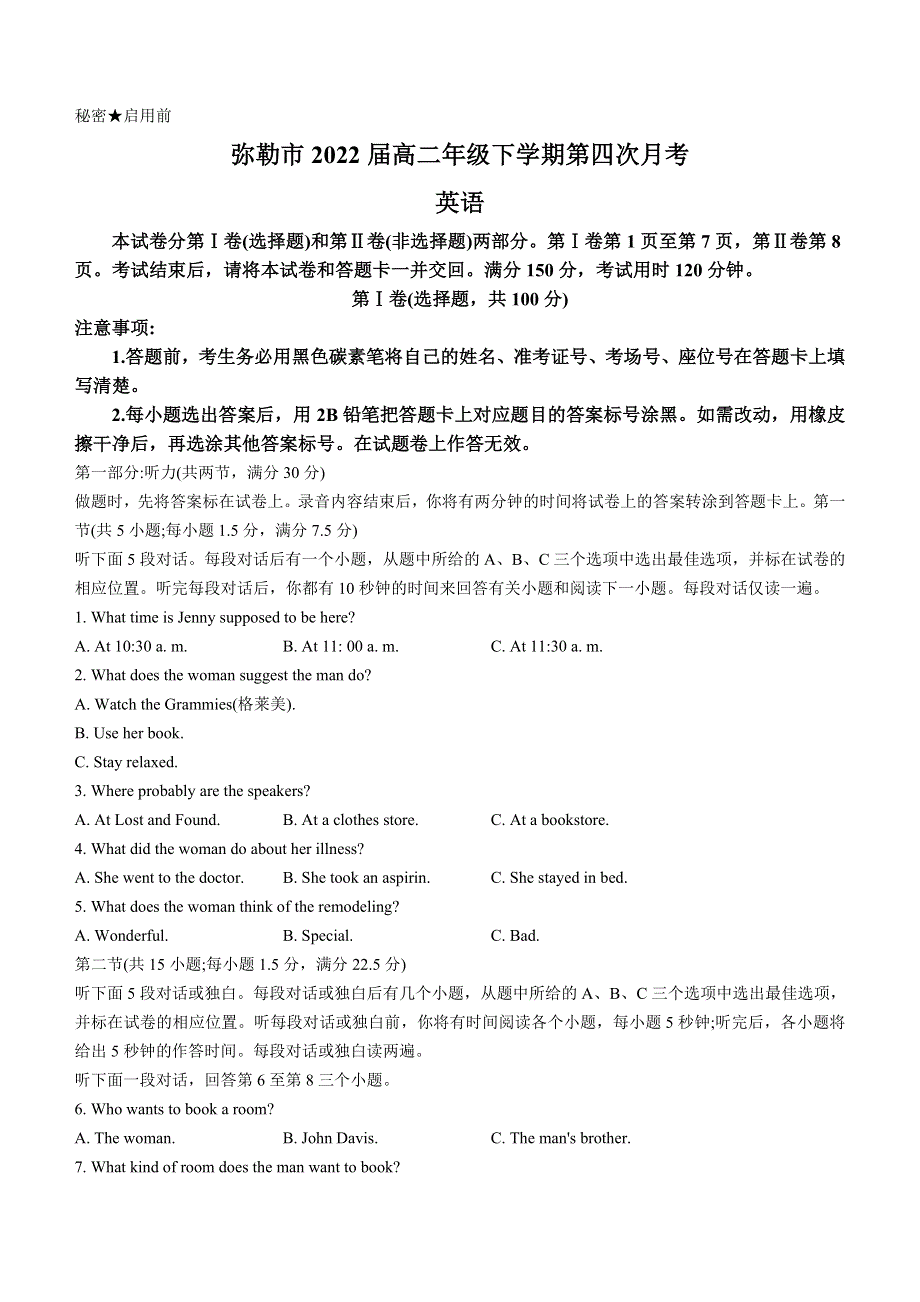 秘密★启用前

弥勒市 2022 届高二年级下学期第四次月考

英语

本试卷分第Ⅰ卷(选择题)和第Ⅱ卷(非选择题)两部分。第Ⅰ卷第 1 页至第 7 页，第Ⅱ卷第 8 页。考试结束后，请将本试卷和答题卡一并交回。满分 150 分，考试用时 120 分钟。

第Ⅰ卷(选择题，共 100 分)

注意事项:

1.答题前，考生务必用黑色碳素笔将自己的姓名、准考证号、考场号、座位号在答题卡上填写清楚。

2.每小题选出答案后，用 2B 铅笔把答题卡上对应题目的答案标号涂黑。如需改动，用橡皮擦干净后，再选涂其他答案标号。在试题卷上作答无效。

第一部分:听力(共两节，满分 30 分)

做题时，先将答案标在试卷上。录音内容结束后，你将有两分钟的时间将试卷上的答案转涂到答题卡上。第一节(共 5 小题;每小题 1.5 分，满分 7.5 分)

听下面 5 段对话。每段对话后有一个小题，从题中所给的 A、B、C 三个选项中选出最佳选项，并标在试卷的相应位置。听完每段对话后，你都有 10 秒钟的时间来回答有关小题和阅读下一小题。每段对话仅读一遍。

1. What time is Jenny supposed to be here?

A. At 10:30 a. m.
B. At 11: 00 a. m.
C. At 11:30 a. m.

2. What does the woman suggest the man do?

A. Watch the Grammies(格莱美).

B. Use her book.

C. Stay relaxed.

3. Where probably are the speakers?

A. At Lost and Found.
B. At a clothes store.
C. At a bookstore.

4. What did the woman do about her illness?

A. She went to the doctor.
B. She took an aspirin.
C. She stayed in bed.

5. What does the woman think of the remodeling?

A. Wonderful.
B. Special.
C. Bad.

第二节(共 15 小题;每小题 1.5 分，满分 22.5 分)

听下面 5 段对话或独白。每段对话或独白后有几个小题，从题中所给的 A、B、C 三个选项中选出最佳选项，并标在试卷的相应位置。听每段对话或独白前，你将有时间阅读各个小题，每小题 5 秒钟;听完后，各小题将给出 5 秒钟的作答时间。每段对话或独白读两遍。

听下面一段对话，回答第 6 至第 8 三个小题。

6. Who wants to book a room?

A. The woman.
B. John Davis.
C. The man's brother.

7. What kind of room does the man want to book?